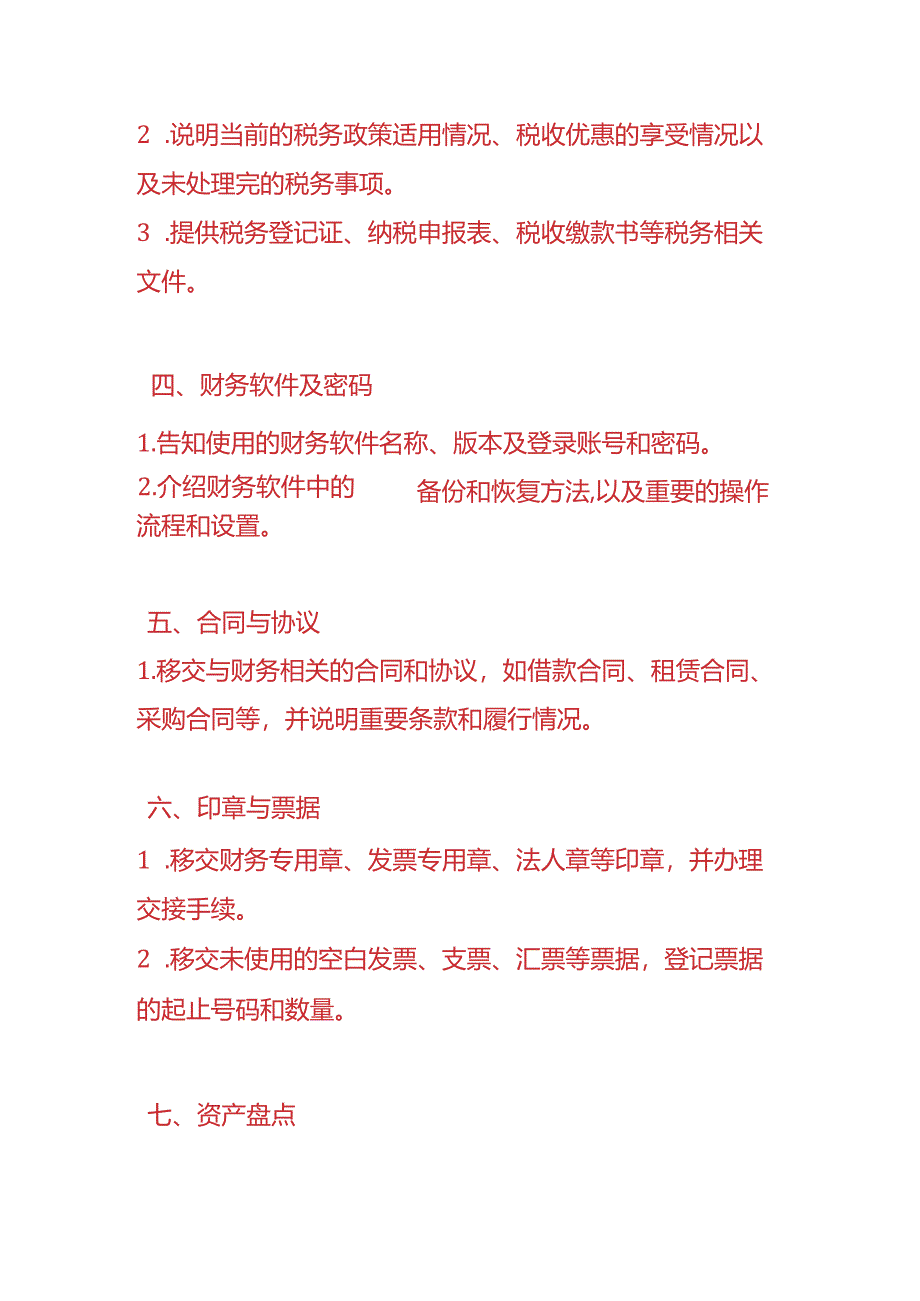 2 .说明当前的税务政策适用情况、税收优惠的享受情况以及未处理完的税务事项。

3 .提供税务登记证、纳税申报表、税收缴款书等税务相关文件。

四、财务软件及密码

1.告知使用的财务软件名称、版本及登录账号和密码。

2.介绍财务软件中的 备份和恢复方法,以及重要的操作流程和设置。

五、合同与协议

1.移交与财务相关的合同和协议，如借款合同、租赁合同、采购合同等，并说明重要条款和履行情况。

六、印章与票据

1 .移交财务专用章、发票专用章、法人章等印章，并办理交接手续。

2 .移交未使用的空白发票、支票、汇票等票据，登记票据的起止号码和数量。

七、资产盘点